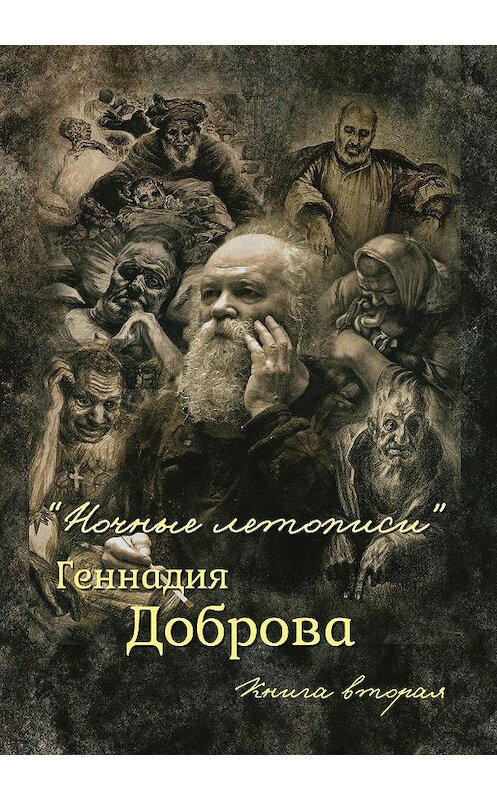 "Ночные летописи"
Геннадия
Доброва

Книга вторая